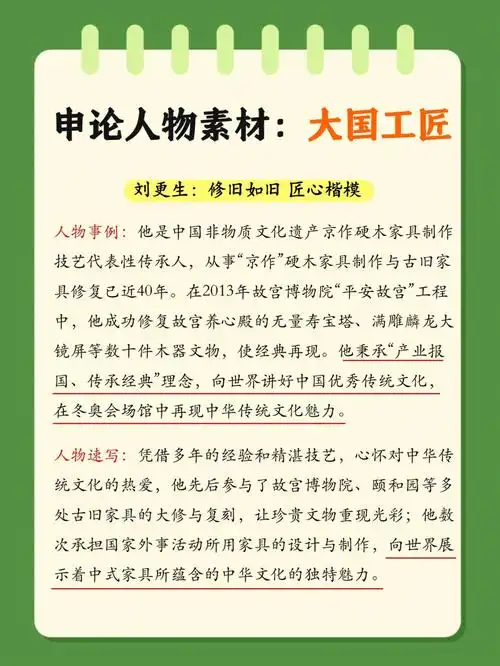 申论人物素材：大国工匠

刘更生：修旧如旧 匠心楷模

人物事例：他是中国非物质文化遗产京作硬木家具制作技艺代表性传承人，从事“京作”硬木家具制作与古旧家具修复已近40年。在2013年故宫博物院“平安故宫”工程中，他成功修复故宫养心殿的无量寿宝塔、满雕麟龙大镜屏等数十件木器文物，使经典再现。他秉承“产业报国、传承经典”理念，向世界讲好中国优秀传统文化，在冬奥会场馆中再现中华传统文化魅力。

人物速写：凭借多年的经验和精湛技艺，心怀对中华传统文化的热爱，他先后参与了故宫博物院、颐和园等多处古旧家具的大修与复刻，让珍贵文物重现光彩；他数次承担国家外事活动所用家具的设计与制作，向世界展示着中式家具所蕴含的中华文化的独特魅力。